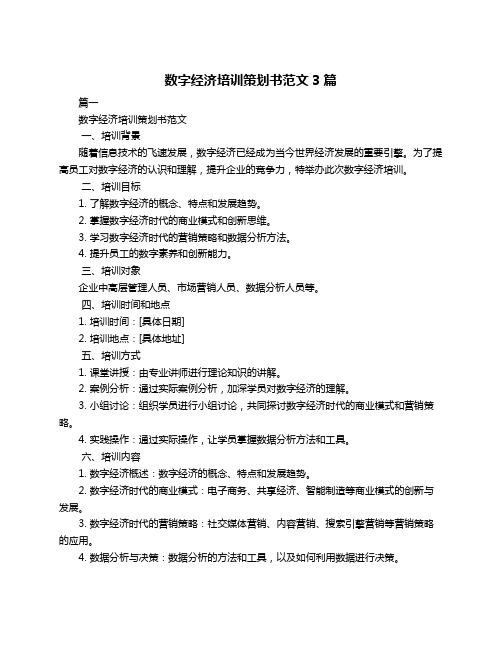 数字经济培训策划书范文 3 篇

篇一

数字经济培训策划书范文

一、培训背景

随着信息技术的飞速发展，数字经济已经成为当今世界经济发展的重要引擎。为了提高员工对数字经济的认识和理解，提升企业的竞争力，特举办此次数字经济培训。

二、培训目标

1. 了解数字经济的概念、特点和发展趋势。

2. 掌握数字经济时代的商业模式和创新思维。

3. 学习数字经济时代的营销策略和数据分析方法。

4. 提升员工的数字素养和创新能力。

三、培训对象

企业中高层管理人员、市场营销人员、数据分析人员等。

四、培训时间和地点

1. 培训时间：[具体日期]

2. 培训地点：[具体地址]

五、培训方式

1. 课堂讲授：由专业讲师进行理论知识的讲解。

2. 案例分析：通过实际案例分析，加深学员对数字经济的理解。

3. 小组讨论：组织学员进行小组讨论，共同探讨数字经济时代的商业模式和营销策略。

4. 实践操作：通过实际操作，让学员掌握数据分析方法和工具。

六、培训内容

1. 数字经济概述：数字经济的概念、特点和发展趋势。

2. 数字经济时代的商业模式：电子商务、共享经济、智能制造等商业模式的创新与发展。

3. 数字经济时代的营销策略：社交媒体营销、内容营销、搜索引擎营销等营销策略的应用。

4. 数据分析与决策：数据分析的方法和工具，以及如何利用数据进行决策。